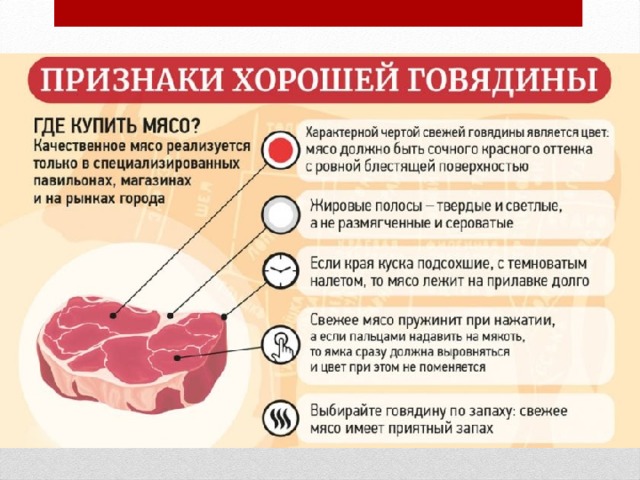 ПРИЗНАКИ ХОРОШЕЙ ГОВЯДИНЫ

ГДЕ КУПИТЬ МЯСО?
Качественное мясо реализуется только в специализированных павильонах, магазинах и на рынках города

Характерной чертой свежей говядины является цвет: мясо должно быть сочного красного оттенка с ровной блестящей поверхностью

Жировые полосы – твердые и светлые, а не размягченные и сероватые

Если края куска подсохшие, с темноватым налетом, то мясо лежит на прилавке долго

Свежее мясо пружинит при нажатии, а если пальцами надавить на мякоть, то ямка сразу должна выровняться и цвет при этом не поменяется

Выбирайте говядину по запаху: свежее мясо имеет приятный запах